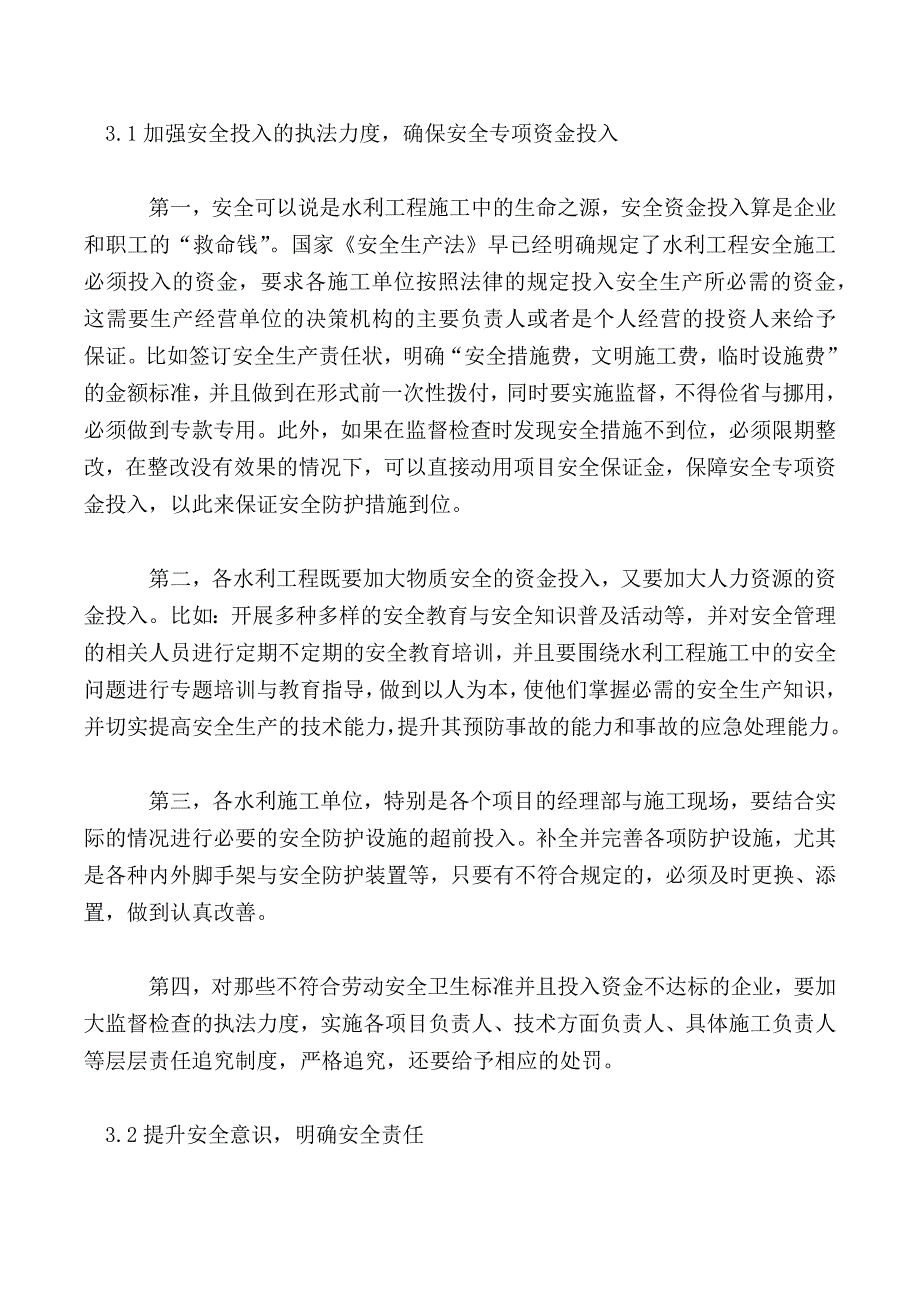 3.1 加强安全投入的执法力度，确保安全专项资金投入

第一，安全可以说是水利工程施工中的生命之源，安全资金投入算是企业和职工的“救命钱”。国家《安全生产法》早已经明确规定了水利工程安全施工必须投入的资金，要求各施工单位按照法律的规定投入安全生产所必需的资金，这需要生产经营单位的决策机构的主要负责人或者是个人经营的投资人来给予保证。比如签订安全生产责任状，明确“安全措施费，文明施工费，临时设施费”的金额标准，并且做到在形式前一次性拨付，同时要实施监督，不得俭省与挪用，必须做到专款专用。此外，如果在监督检查时发现安全措施不到位，必须限期整改，在整改没有效果的情况下，可以直接动用项目安全保证金，保障安全专项资金投入，以此来保证安全防护措施到位。

第二，各水利工程既要加大物质安全的资金投入，又要加大人力资源的资金投入。比如：开展多种多样的安全教育与安全知识普及活动等，并对安全管理的相关人员进行定期不定期的安全教育培训，并且要围绕水利工程施工中的安全问题进行专题培训与教育指导，做到以人为本，使他们掌握必需的安全生产知识，并切实提高安全生产的技术能力，提升其预防事故的能力和事故的应急处理能力。

第三，各水利施工单位，特别是各个项目的经理部与施工现场，要结合实际的情况进行必要的安全防护设施的超前投入。补全并完善各项防护设施，尤其是各种内外脚手架与安全防护装置等，只要有不符合规定的，必须及时更换、添置，做到认真改善。

第四，对那些不符合劳动安全卫生标准并且投入资金不达标的企业，要加大监督检查的执法力度，实施各项目负责人、技术方面负责人、具体施工负责人等层层责任追究制度，严格追究，还要给予相应的处罚。

3.2 提升安全意识，明确安全责任